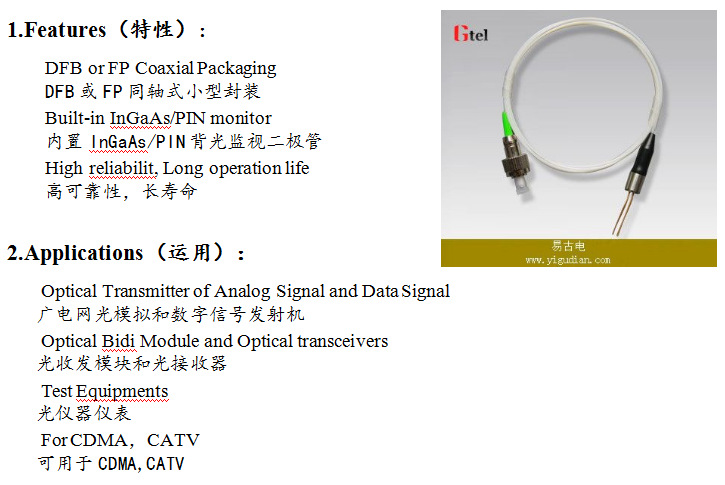 1.Features（特性）：

DFB or FP Coaxial Packaging
DFB 或 FP 同轴式小型封装

Built-in InGaAs/PIN monitor
内置 InGaAs/PIN 背光监视二极管

High reliabilit, Long operation life
高可靠性，长寿命

Gtel

易古电
www.yigudian.com

2.Applications（运用）：

Optical Transmitter of Analog Signal and Data Signal
广电网光模拟和数字信号发射机

Optical Bidi Module and Optical transceivers
光收发模块和光接收器

Test Equipments
光仪器仪表

For CDMA，CATV
可用于 CDMA,CATV